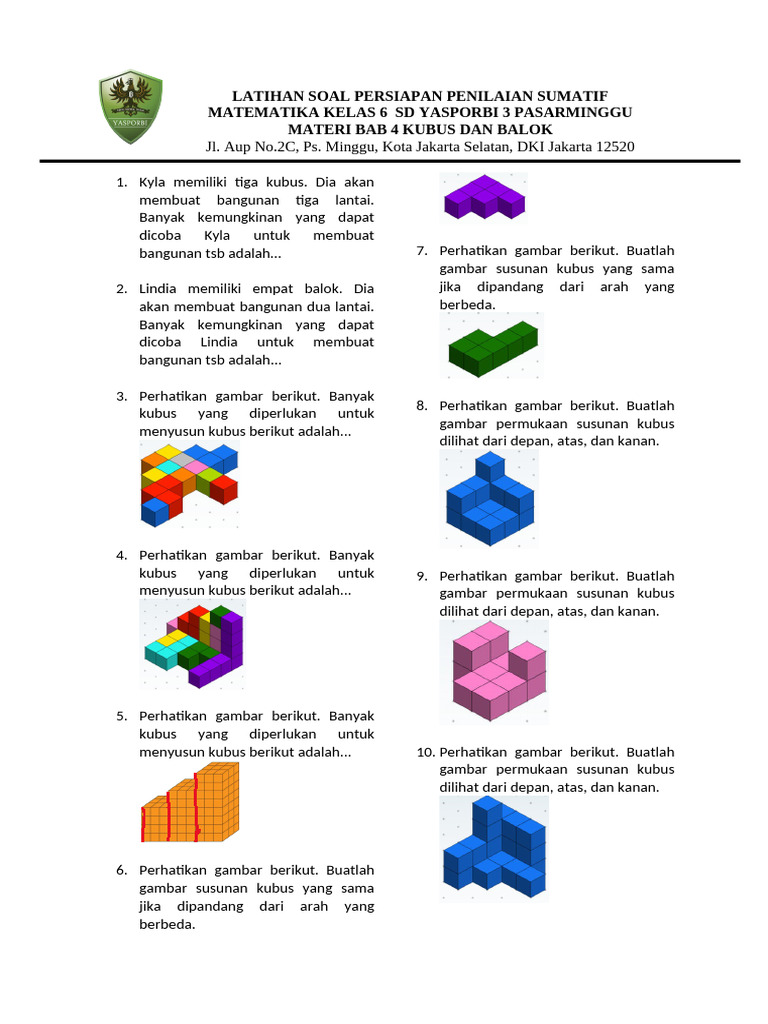 YASPORBI

LATIHAN SOAL PERSIAPAN PENILAIAN SUMATIF
MATEMATIKA KELAS 6 SD YASPORBI 3 PASARMINGGU
MATERI BAB 4 KUBUS DAN BALOK
Jl. Aup No.2C, Ps. Minggu, Kota Jakarta Selatan, DKI Jakarta 12520

1. Kyla memiliki tiga kubus. Dia akan membuat bangunan tiga lantai. Banyak kemungkinan yang dapat dicoba Kyla untuk membuat bangunan tsb adalah...

2. Lindia memiliki empat balok. Dia akan membuat bangunan dua lantai. Banyak kemungkinan yang dapat dicoba Lindia untuk membuat bangunan tsb adalah...

3. Perhatikan gambar berikut. Banyak kubus yang diperlukan untuk menyusun kubus berikut adalah...

4. Perhatikan gambar berikut. Banyak kubus yang diperlukan untuk menyusun kubus berikut adalah...

5. Perhatikan gambar berikut. Banyak kubus yang diperlukan untuk menyusun kubus berikut adalah...

6. Perhatikan gambar berikut. Buatlah gambar susunan kubus yang sama jika dipandang dari arah yang berbeda.

7. Perhatikan gambar berikut. Buatlah gambar susunan kubus yang sama jika dipandang dari arah yang berbeda.

8. Perhatikan gambar berikut. Buatlah gambar permukaan susunan kubus dilihat dari depan, atas, dan kanan.

9. Perhatikan gambar berikut. Buatlah gambar permukaan susunan kubus dilihat dari depan, atas, dan kanan.

10. Perhatikan gambar berikut. Buatlah gambar permukaan susunan kubus dilihat dari depan, atas, dan kanan.